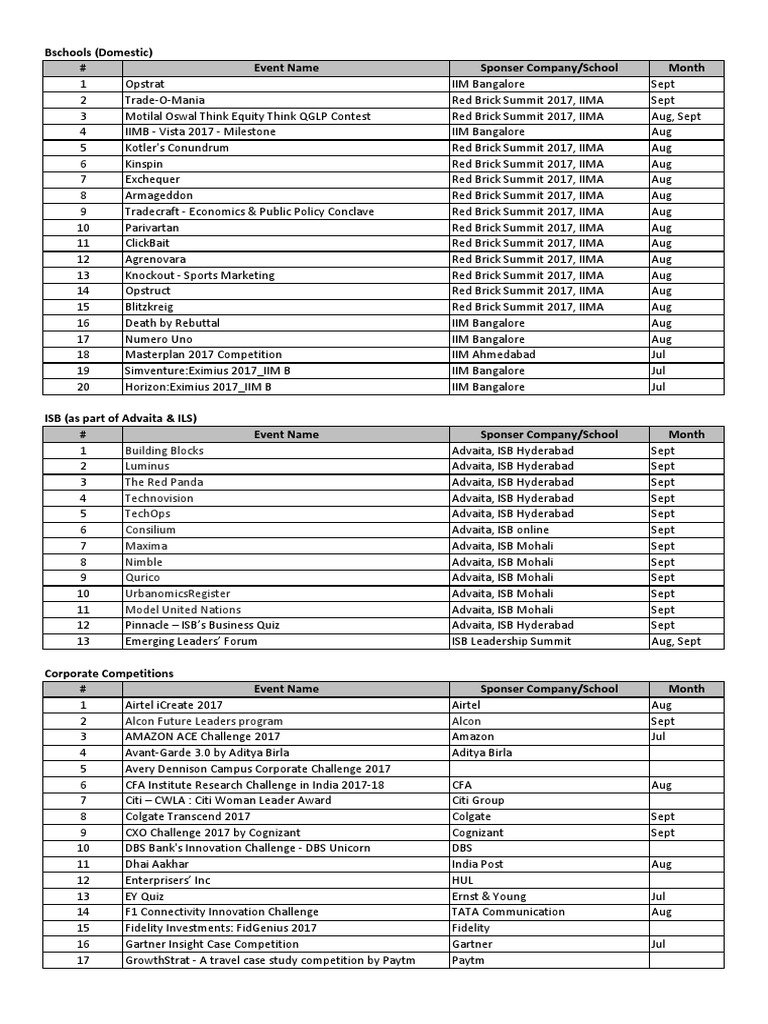 Bschools (Domestic)

| # | Event Name | Sponser Company/School | Month |
|---|---|---|---|
| 1 | Opstrat | IIM Bangalore | Sept |
| 2 | Trade-O-Mania | Red Brick Summit 2017, IIMA | Sept |
| 3 | Motilal Oswal Think Equity Think QGLP Contest | Red Brick Summit 2017, IIMA | Aug, Sept |
| 4 | IIMB - Vista 2017 - Milestone | IIM Bangalore | Aug |
| 5 | Kotler's Conundrum | Red Brick Summit 2017, IIMA | Aug |
| 6 | Kinspin | Red Brick Summit 2017, IIMA | Aug |
| 7 | Exchequer | Red Brick Summit 2017, IIMA | Aug |
| 8 | Armageddon | Red Brick Summit 2017, IIMA | Aug |
| 9 | Tradecraft - Economics & Public Policy Conclave | Red Brick Summit 2017, IIMA | Aug |
| 10 | Parivartan | Red Brick Summit 2017, IIMA | Aug |
| 11 | ClickBait | Red Brick Summit 2017, IIMA | Aug |
| 12 | Agrenovara | Red Brick Summit 2017, IIMA | Aug |
| 13 | Knockout - Sports Marketing | Red Brick Summit 2017, IIMA | Aug |
| 14 | Opstruct | Red Brick Summit 2017, IIMA | Aug |
| 15 | Blitzkreig | Red Brick Summit 2017, IIMA | Aug |
| 16 | Death by Rebuttal | IIM Bangalore | Aug |
| 17 | Numero Uno | IIM Bangalore | Aug |
| 18 | Masterplan 2017 Competition | IIM Ahmedabad | Jul |
| 19 | Simventure:Eximius 2017_IIM B | IIM Bangalore | Jul |
| 20 | Horizon:Eximius 2017_IIM B | IIM Bangalore | Jul |

ISB (as part of Advaita & ILS)

| # | Event Name | Sponser Company/School | Month |
|---|---|---|---|
| 1 | Building Blocks | Advaita, ISB Hyderabad | Sept |
| 2 | Luminus | Advaita, ISB Hyderabad | Sept |
| 3 | The Red Panda | Advaita, ISB Hyderabad | Sept |
| 4 | Technovision | Advaita, ISB Hyderabad | Sept |
| 5 | TechOps | Advaita, ISB Hyderabad | Sept |
| 6 | Consilium | Advaita, ISB online | Sept |
| 7 | Maxima | Advaita, ISB Mohali | Sept |
| 8 | Nimble | Advaita, ISB Mohali | Sept |
| 9 | Qurico | Advaita, ISB Mohali | Sept |
| 10 | UrbanomicsRegister | Advaita, ISB Mohali | Sept |
| 11 | Model United Nations | Advaita, ISB Mohali | Sept |
| 12 | Pinnacle – ISB's Business Quiz | Advaita, ISB Hyderabad | Sept |
| 13 | Emerging Leaders' Forum | ISB Leadership Summit | Aug, Sept |

Corporate Competitions

| # | Event Name | Sponser Company/School | Month |
|---|---|---|---|
| 1 | Airtel iCreate 2017 | Airtel | Aug |
| 2 | Alcon Future Leaders program | Alcon | Sept |
| 3 | AMAZON ACE Challenge 2017 | Amazon | Jul |
| 4 | Avant-Garde 3.0 by Aditya Birla | Aditya Birla | |
| 5 | Avery Dennison Campus Corporate Challenge 2017 | | |
| 6 | CFA Institute Research Challenge in India 2017-18 | CFA | Aug |
| 7 | Citi – CWLA : Citi Woman Leader Award | Citi Group | |
| 8 | Colgate Transcend 2017 | Colgate | Sept |
| 9 | CXO Challenge 2017 by Cognizant | Cognizant | Sept |
| 10 | DBS Bank's Innovation Challenge - DBS Unicorn | DBS | |
| 11 | Dhai Aakhar | India Post | Aug |
| 12 | Enterprisers' Inc | HUL | |
| 13 | EY Quiz | Ernst & Young | Jul |
| 14 | F1 Connectivity Innovation Challenge | TATA Communication | Aug |
| 15 | Fidelity Investments: FidGenius 2017 | Fidelity | |
| 16 | Gartner Insight Case Competition | Gartner | Jul |
| 17 | GrowthStrat - A travel case study competition by Paytm | Paytm | |